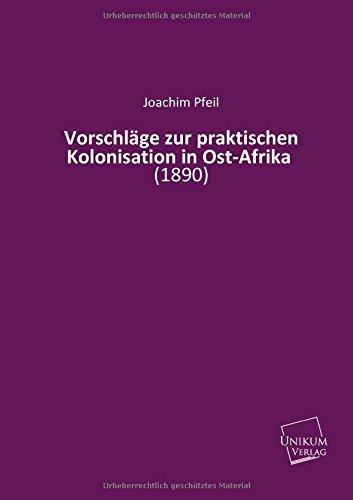 Urheberrechtlich geschütztes Material

Joachim Pfeil

Vorschläge zur praktischen Kolonisation in Ost-Afrika
(1890)

UNIKUM
VERLAG

Urheberrechtlich geschütztes Material